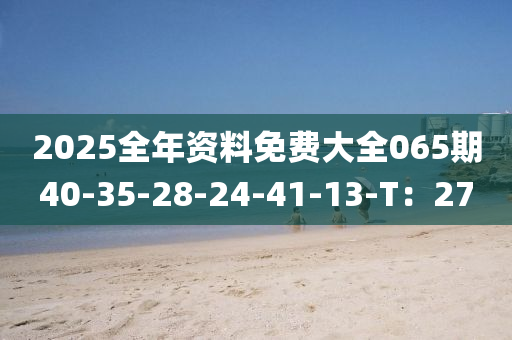 2025全年资料免费大全065期
40-35-28-24-41-13-T：27